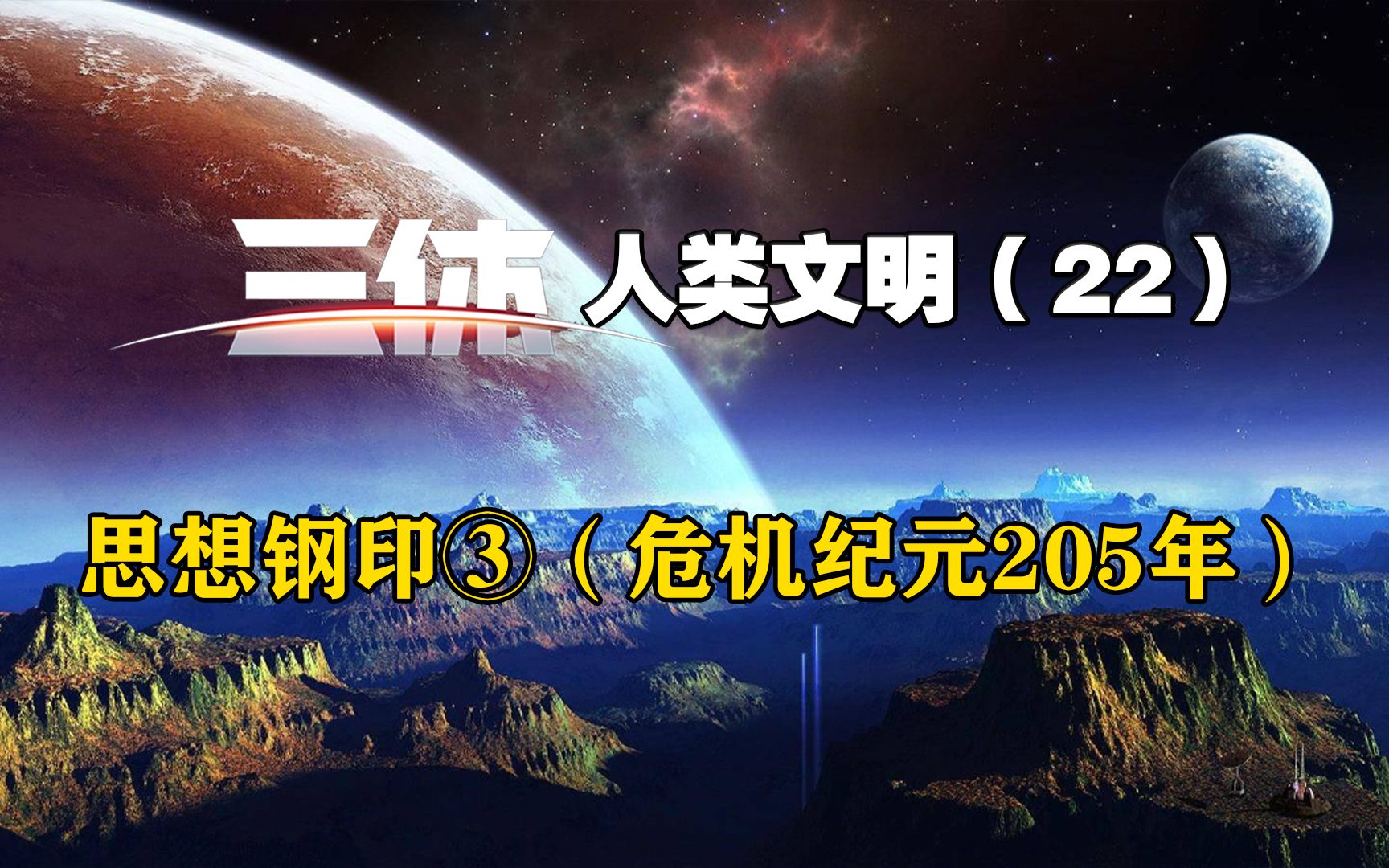 三体 人类文明（22）

思想钢印③（危机纪元205年）